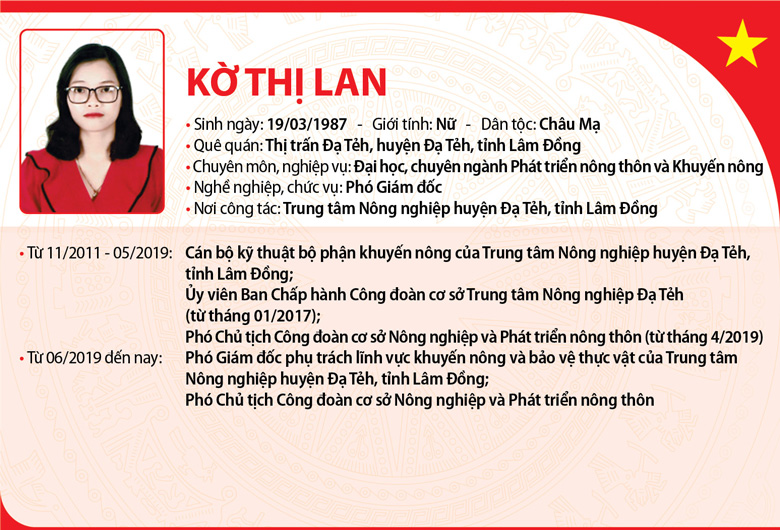 KỜ THỊ LAN

• Sinh ngày: 19/03/1987 - Giới tính: Nữ - Dân tộc: Châu Mạ
• Quê quán: Thị trấn Đạ Tẻh, huyện Đạ Tẻh, tỉnh Lâm Đồng
• Chuyên môn, nghiệp vụ: Đại học, chuyên ngành Phát triển nông thôn và Khuyến nông
• Nghề nghiệp, chức vụ: Phó Giám đốc
• Nơi công tác: Trung tâm Nông nghiệp huyện Đạ Tẻh, tỉnh Lâm Đồng

• Từ 11/2011 - 05/2019: Cán bộ kỹ thuật bộ phận khuyến nông của Trung tâm Nông nghiệp huyện Đạ Tẻh, tỉnh Lâm Đồng;
Ủy viên Ban Chấp hành Công đoàn cơ sở Trung tâm Nông nghiệp Đạ Tẻh (từ tháng 01/2017);
Phó Chủ tịch Công đoàn cơ sở Nông nghiệp và Phát triển nông thôn (từ tháng 4/2019)
• Từ 06/2019 đến nay: Phó Giám đốc phụ trách lĩnh vực khuyến nông và bảo vệ thực vật của Trung tâm Nông nghiệp huyện Đạ Tẻh, tỉnh Lâm Đồng;
Phó Chủ tịch Công đoàn cơ sở Nông nghiệp và Phát triển nông thôn